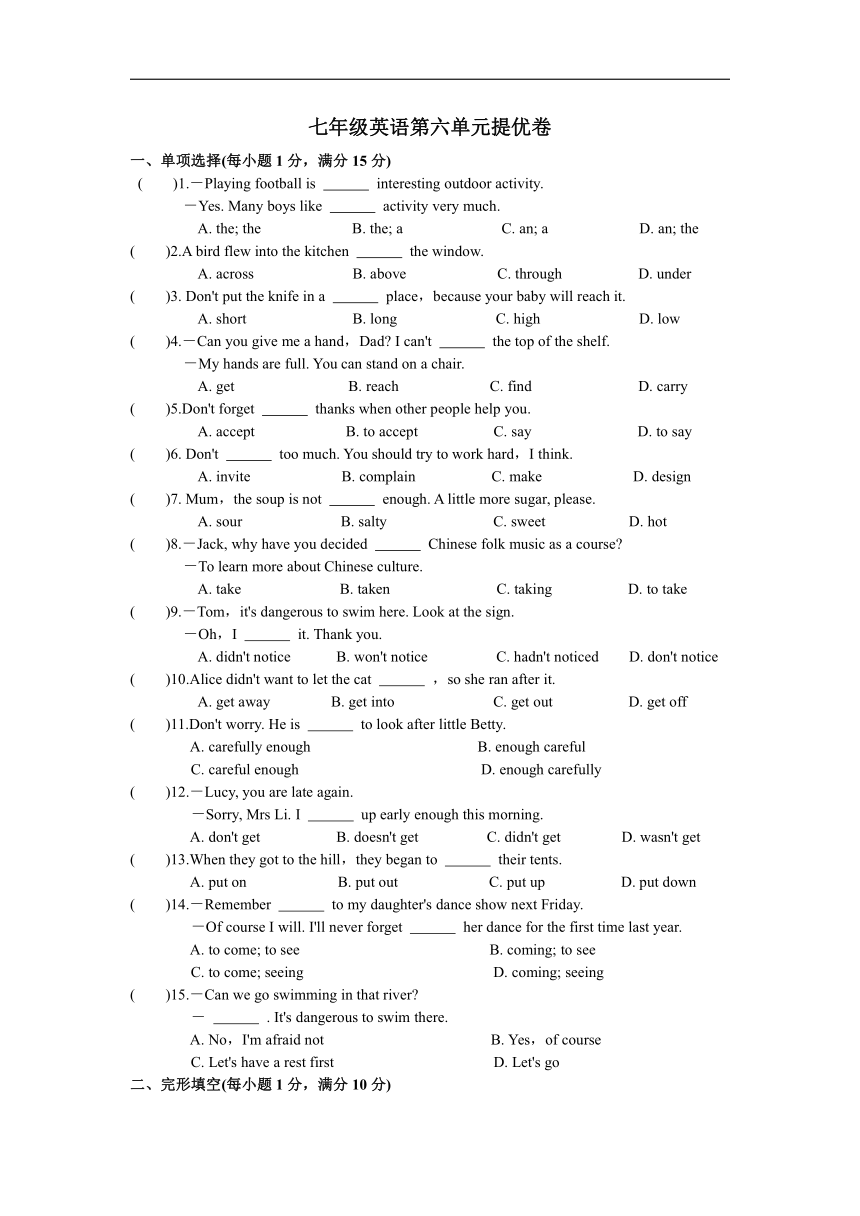 七年级英语第六单元提优卷

一、单项选择(每小题 1 分，满分 15 分)

( )1.－Playing football is ______ interesting outdoor activity.
－Yes. Many boys like ______ activity very much.
A. the; the B. the; a C. an; a D. an; the

( )2.A bird flew into the kitchen ______ the window.
A. across B. above C. through D. under

( )3. Don't put the knife in a ______ place，because your baby will reach it.
A. short B. long C. high D. low

( )4.－Can you give me a hand，Dad? I can't ______ the top of the shelf.
－My hands are full. You can stand on a chair.
A. get B. reach C. find D. carry

( )5.Don't forget ______ thanks when other people help you.
A. accept B. to accept C. say D. to say

( )6. Don't ______ too much. You should try to work hard，I think.
A. invite B. complain C. make D. design

( )7. Mum，the soup is not ______ enough. A little more sugar, please.
A. sour B. salty C. sweet D. hot

( )8.－Jack, why have you decided ______ Chinese folk music as a course?
－To learn more about Chinese culture.
A. take B. taken C. taking D. to take

( )9.－Tom，it's dangerous to swim here. Look at the sign.
－Oh，I ______ it. Thank you.
A. didn't notice B. won't notice C. hadn't noticed D. don't notice

( )10.Alice didn't want to let the cat ______ ，so she ran after it.
A. get away B. get into C. get out D. get off

( )11.Don't worry. He is ______ to look after little Betty.
A. carefully enough B. enough careful
C. careful enough D. enough carefully

( )12.－Lucy, you are late again.
－Sorry, Mrs Li. I ______ up early enough this morning.
A. don't get B. doesn't get C. didn't get D. wasn't get

( )13.When they got to the hill，they began to ______ their tents.
A. put on B. put out C. put up D. put down

( )14.－Remember ______ to my daughter's dance show next Friday.
－Of course I will. I'll never forget ______ her dance for the first time last year.
A. to come; to see B. coming; to see
C. to come; seeing D. coming; seeing

( )15.－Can we go swimming in that river?
－ ______ . It's dangerous to swim there.
A. No，I'm afraid not B. Yes，of course
C. Let's have a rest first D. Let's go

二、完形填空(每小题 1 分，满分 10 分)